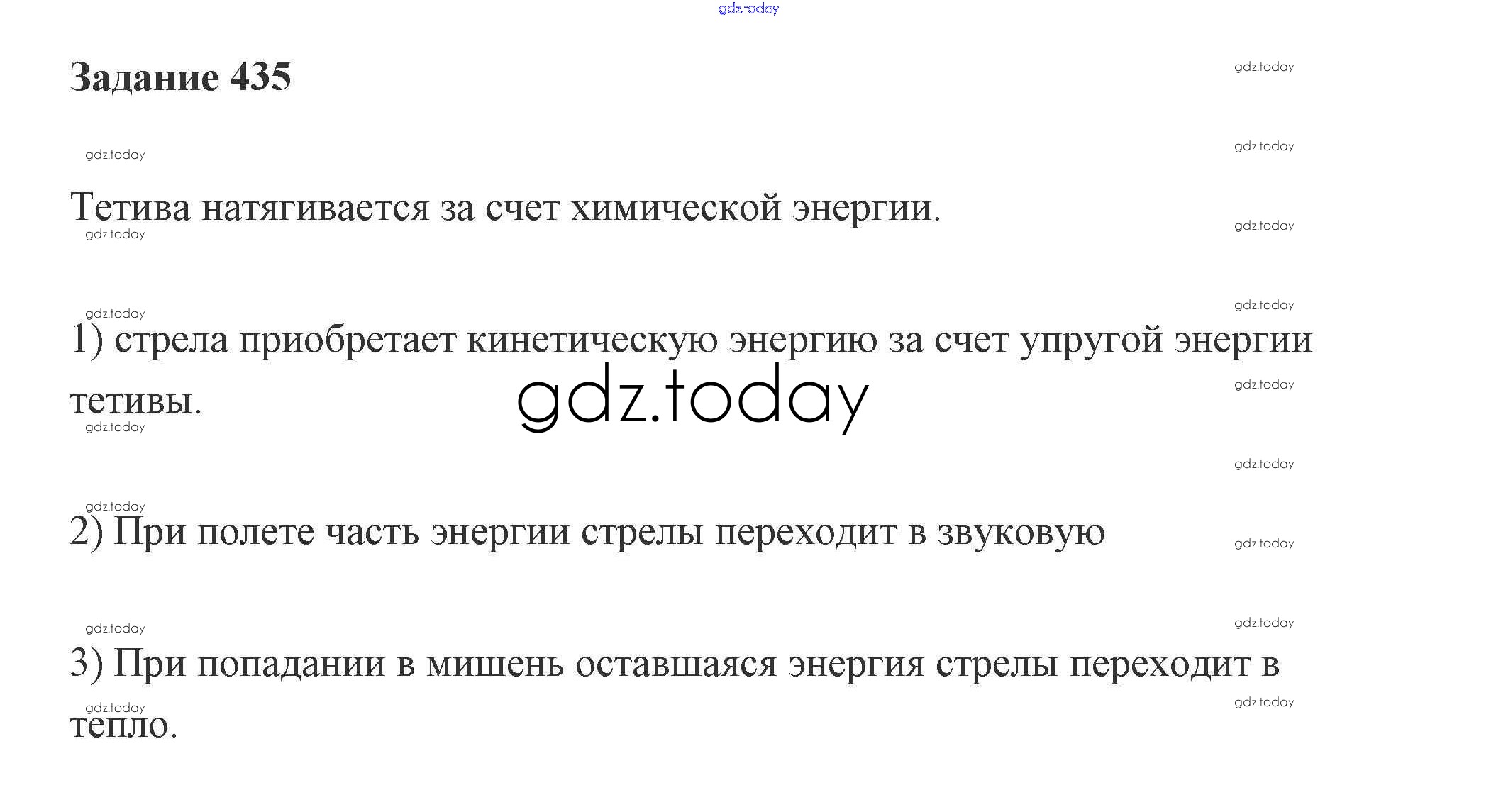 Задание 435

Тетива натягивается за счет химической энергии.

1) стрела приобретает кинетическую энергию за счет упругой энергии тетивы.

2) При полете часть энергии стрелы переходит в звуковую

3) При попадании в мишень оставшаяся энергия стрелы переходит в тепло.

gdz.today